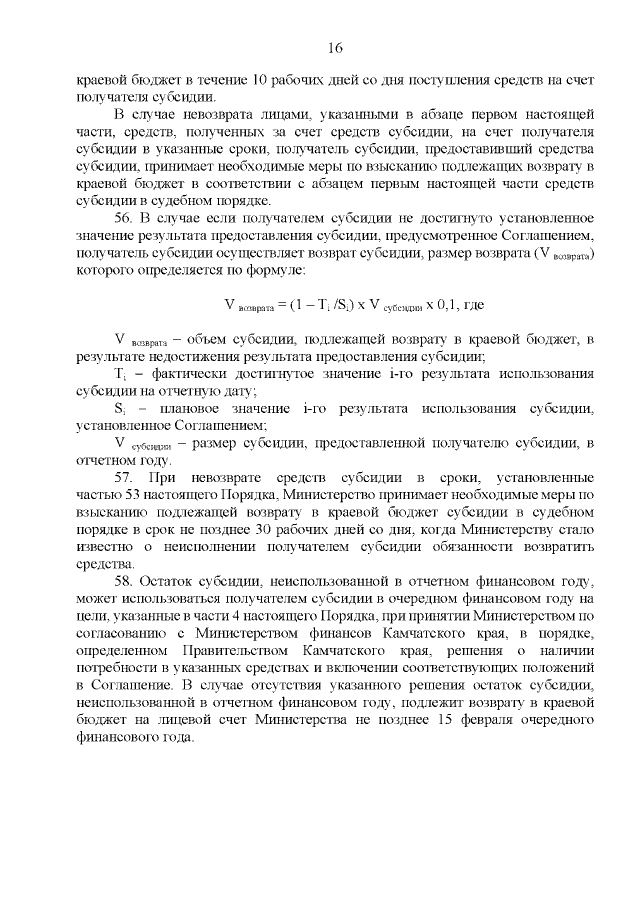 16

краевой бюджет в течение 10 рабочих дней со дня поступления средств на счет получателя субсидии.

В случае невозврата лицами, указанными в абзаце первом настоящей части, средств, полученных за счет средств субсидии, на счет получателя субсидии в указанные сроки, получатель субсидии, предоставивший средства субсидии, принимает необходимые меры по взысканию подлежащих возврату в краевой бюджет в соответствии с абзацем первым настоящей части средств субсидии в судебном порядке.

56. В случае если получателем субсидии не достигнуто установленное значение результата предоставления субсидии, предусмотренное Соглашением, получатель субсидии осуществляет возврат субсидии, размер возврата ($V_{возврата}$) которого определяется по формуле:

$V_{возврата} = (1 - T_i / S_i) \times V_{субсидии} \times 0,1$, где

$V_{возврата}$ – объем субсидии, подлежащей возврату в краевой бюджет, в результате недостижения результата предоставления субсидии;

$T_i$ – фактически достигнутое значение i-го результата использования субсидии на отчетную дату;

$S_i$ – плановое значение i-го результата использования субсидии, установленное Соглашением;

$V_{субсидии}$ – размер субсидии, предоставленной получателю субсидии, в отчетном году.

57. При невозврате средств субсидии в сроки, установленные частью 53 настоящего Порядка, Министерство принимает необходимые меры по взысканию подлежащей возврату в краевой бюджет субсидии в судебном порядке в срок не позднее 30 рабочих дней со дня, когда Министерству стало известно о неисполнении получателем субсидии обязанности возвратить средства.

58. Остаток субсидии, неиспользованной в отчетном финансовом году, может использоваться получателем субсидии в очередном финансовом году на цели, указанные в части 4 настоящего Порядка, при принятии Министерством по согласованию с Министерством финансов Камчатского края, в порядке, определенном Правительством Камчатского края, решения о наличии потребности в указанных средствах и включении соответствующих положений в Соглашение. В случае отсутствия указанного решения остаток субсидии, неиспользованной в отчетном финансовом году, подлежит возврату в краевой бюджет на лицевой счет Министерства не позднее 15 февраля очередного финансового года.